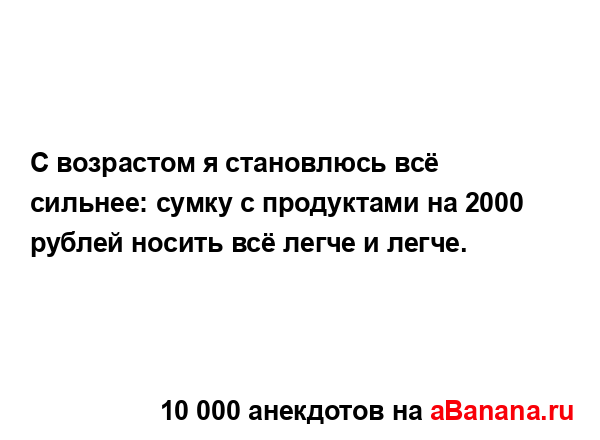 С возрастом я становлюсь всё сильнее: сумку с продуктами на 2000 рублей носить всё легче и легче.

10 000 анекдотов на aBanana.ru